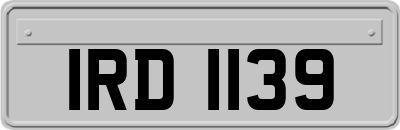 IRD 1139